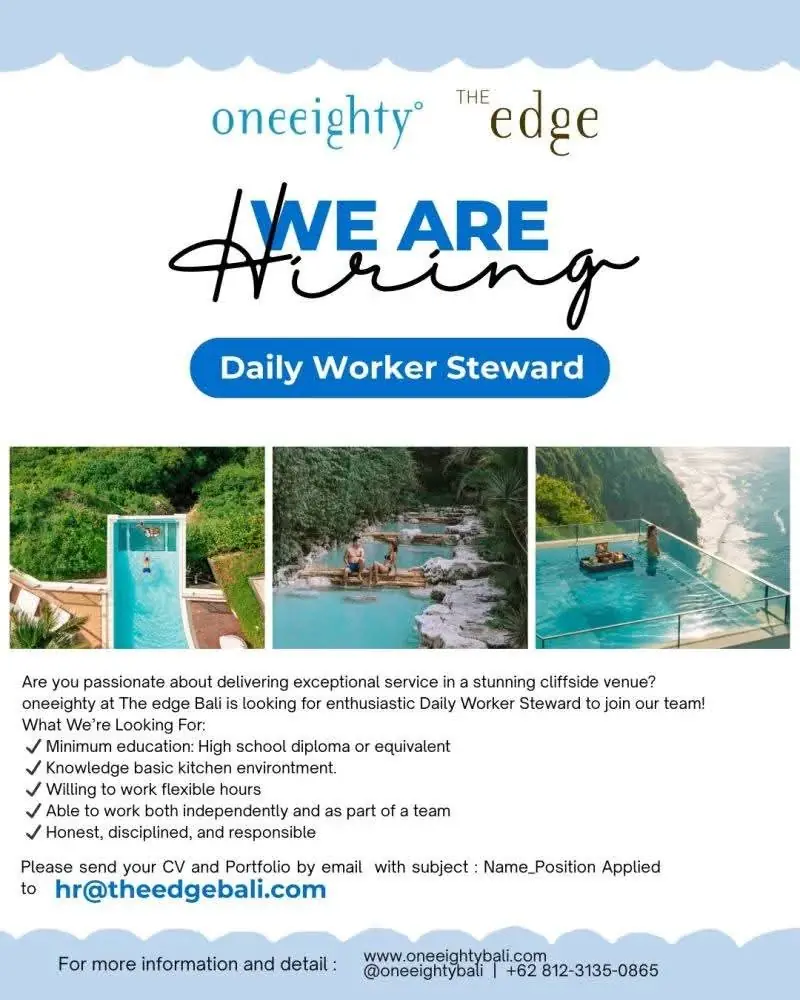 oneeighty° THE edge

WE ARE Hiring

Daily Worker Steward

Are you passionate about delivering exceptional service in a stunning cliffside venue? oneeighty at The edge Bali is looking for enthusiastic Daily Worker Steward to join our team!
What We're Looking For:
✓ Minimum education: High school diploma or equivalent
✓ Knowledge basic kitchen environtment.
✓ Willing to work flexible hours
✓ Able to work both independently and as part of a team
✓ Honest, disciplined, and responsible

Please send your CV and Portfolio by email with subject : Name_Position Applied to hr@theedgebali.com

For more information and detail : www.oneeightybali.com @oneeightybali | +62 812-3135-0865